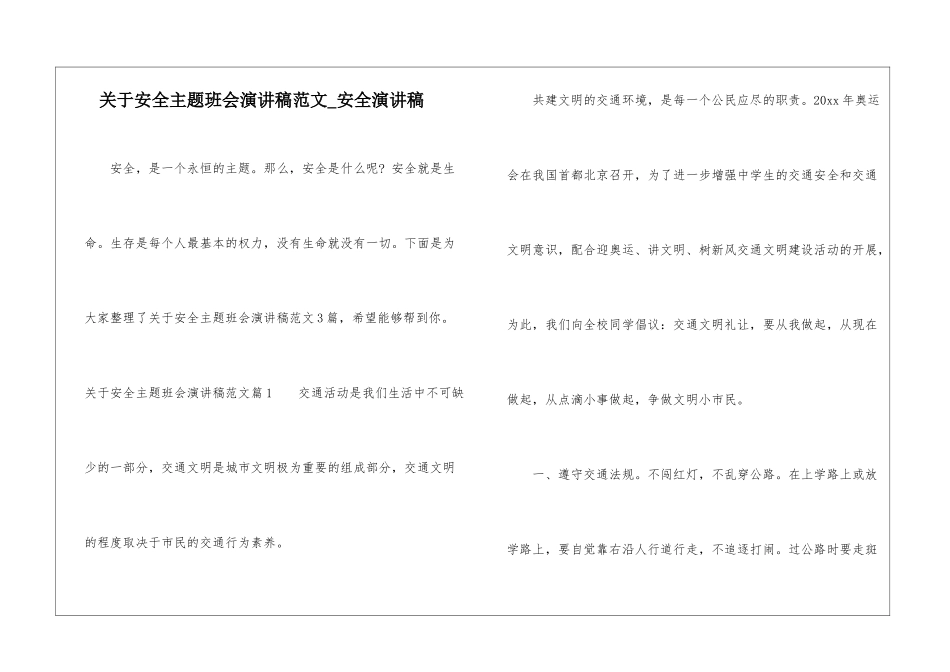 关于安全主题班会演讲稿范文_安全演讲稿

安全，是一个永恒的主题。那么，安全是什么呢？安全就是生命。生存是每个人最基本的权力，没有生命就没有一切。下面是为大家整理了关于安全主题班会演讲稿范文3篇，希望能够帮到你。

关于安全主题班会演讲稿范文篇1　　交通活动是我们生活中不可缺少的一部分，交通文明是城市文明极为重要的组成部分，交通文明的程度取决于市民的交通行为素养。

共建文明的交通环境，是每一个公民应尽的职责。20xx年奥运会在我国首都北京召开，为了进一步增强中学生的交通安全和交通文明意识，配合迎奥运、讲文明、树新风交通文明建设活动的开展，为此，我们向全校同学倡议：交通文明礼让，要从我做起，从现在做起，从点滴小事做起，争做文明小市民。

一、遵守交通法规。不闯红灯，不乱穿公路。在上学路上或放学路上，要自觉靠右沿人行道行走，不追逐打闹。过公路时要走斑